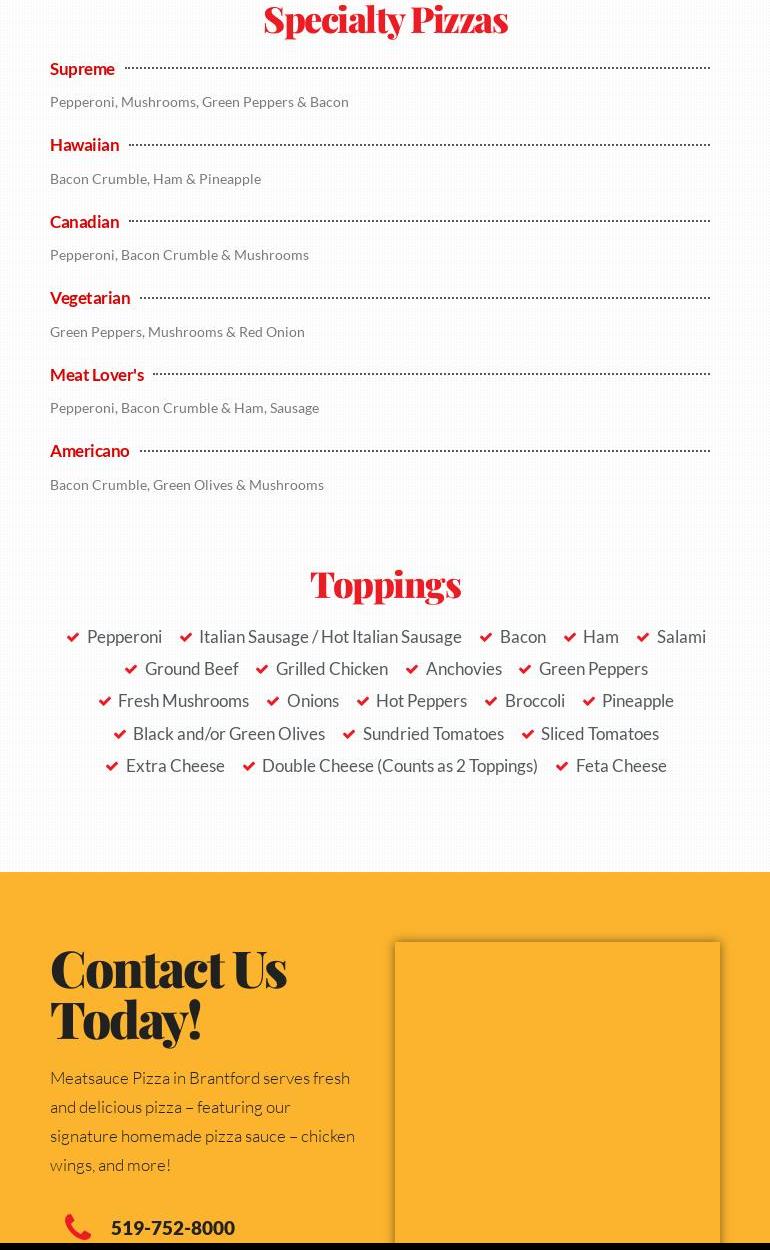 Specialty Pizzas

Supreme

Pepperoni, Mushrooms, Green Peppers & Bacon

Hawaiian

Bacon Crumble, Ham & Pineapple

Canadian

Pepperoni, Bacon Crumble & Mushrooms

Vegetarian

Green Peppers, Mushrooms & Red Onion

Meat Lover's

Pepperoni, Bacon Crumble & Ham, Sausage

Americano

Bacon Crumble, Green Olives & Mushrooms

Toppings

Pepperoni
Italian Sausage / Hot Italian Sausage
Bacon
Ham
Salami
Ground Beef
Grilled Chicken
Anchovies
Green Peppers
Fresh Mushrooms
Onions
Hot Peppers
Broccoli
Pineapple
Black and/or Green Olives
Sundried Tomatoes
Sliced Tomatoes
Extra Cheese
Double Cheese (Counts as 2 Toppings)
Feta Cheese

Contact Us Today!

Meatsauce Pizza in Brantford serves fresh and delicious pizza – featuring our signature homemade pizza sauce – chicken wings, and more!

519-752-8000